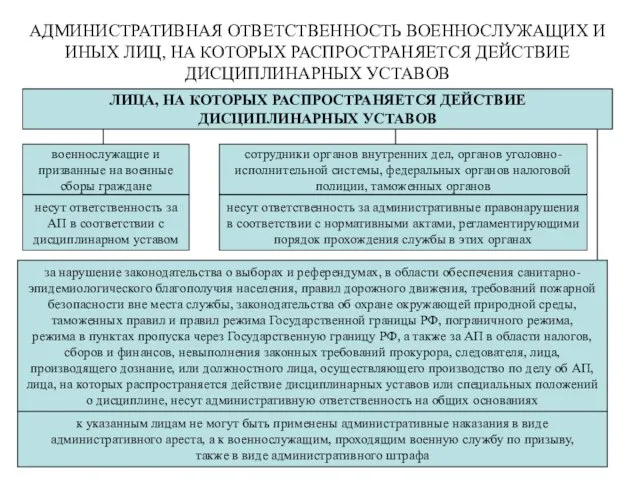 АДМИНИСТРАТИВНАЯ ОТВЕТСТВЕННОСТЬ ВОЕННОСЛУЖАЩИХ И ИНЫХ ЛИЦ, НА КОТОРЫХ РАСПРОСТРАНЯЕТСЯ ДЕЙСТВИЕ ДИСЦИПЛИНАРНЫХ УСТАВОВ

ЛИЦА, НА КОТОРЫХ РАСПРОСТРАНЯЕТСЯ ДЕЙСТВИЕ ДИСЦИПЛИНАРНЫХ УСТАВОВ

военнослужащие и призванные на военные сборы граждане

несут ответственность за АП в соответствии с дисциплинарном уставом

сотрудники органов внутренних дел, органов уголовно-исполнительной системы, федеральных органов налоговой полиции, таможенных органов

несут ответственность за административные правонарушения в соответствии с нормативными актами, регламентирующими порядок прохождения службы в этих органах

за нарушение законодательства о выборах и референдумах, в области обеспечения санитарно-эпидемиологического благополучия населения, правил дорожного движения, требований пожарной безопасности вне места службы, законодательства об охране окружающей природной среды, таможенных правил и правил режима Государственной границы РФ, пограничного режима, режима в пунктах пропуска через Государственную границу РФ, а также за АП в области налогов, сборов и финансов, невыполнения законных требований прокурора, следователя, лица, производящего дознание, или должностного лица, осуществляющего производство по делу об АП, лица, на которых распространяется действие дисциплинарных уставов или специальных положений о дисциплине, несут административную ответственность на общих основаниях

к указанным лицам не могут быть применены административные наказания в виде административного ареста, а к военнослужащим, проходящим военную службу по призыву, также в виде административного штрафа